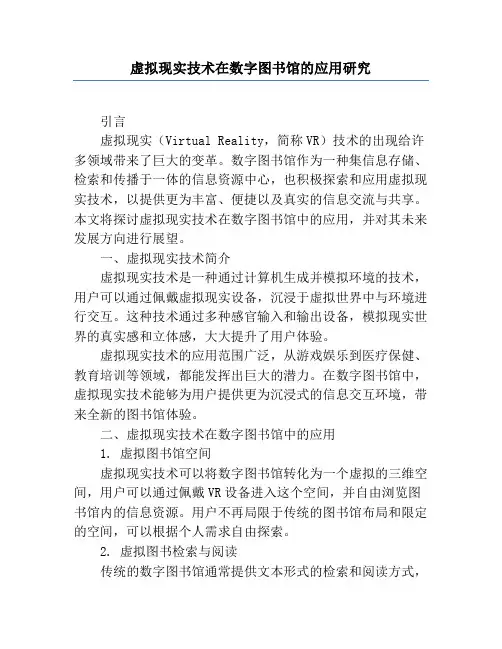 虚拟现实技术在数字图书馆的应用研究

引言

虚拟现实（Virtual Reality，简称VR）技术的出现给许多领域带来了巨大的变革。数字图书馆作为一种集信息存储、检索和传播于一体的信息资源中心，也积极探索和应用虚拟现实技术，以提供更为丰富、便捷以及真实的信息交流与共享。本文将探讨虚拟现实技术在数字图书馆中的应用，并对其未来发展方向进行展望。

一、虚拟现实技术简介

虚拟现实技术是一种通过计算机生成并模拟环境的技术，用户可以通过佩戴虚拟现实设备，沉浸于虚拟世界中与环境进行交互。这种技术通过多种感官输入和输出设备，模拟现实世界的真实感和立体感，大大提升了用户体验。

虚拟现实技术的应用范围广泛，从游戏娱乐到医疗保健、教育培训等领域，都能发挥出巨大的潜力。在数字图书馆中，虚拟现实技术能够为用户提供更为沉浸式的信息交互环境，带来全新的图书馆体验。

二、虚拟现实技术在数字图书馆中的应用

1. 虚拟图书馆空间

虚拟现实技术可以将数字图书馆转化为一个虚拟的三维空间，用户可以通过佩戴VR设备进入这个空间，并自由浏览图书馆内的信息资源。用户不再局限于传统的图书馆布局和限定的空间，可以根据个人需求自由探索。

2. 虚拟图书检索与阅读

传统的数字图书馆通常提供文本形式的检索和阅读方式，